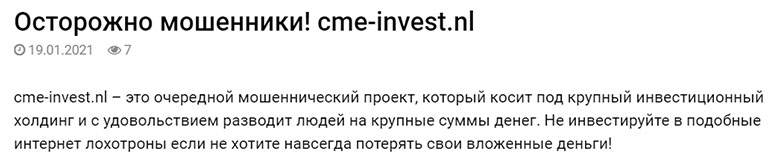 Осторожно мошенники! cme-invest.nl

19.01.2021 7

cme-invest.nl – это очередной мошеннический проект, который косит под крупный инвестиционный холдинг и с удовольствием разводит людей на крупные суммы денег. Не инвестируйте в подобные интернет лохотроны если не хотите навсегда потерять свои вложенные деньги!